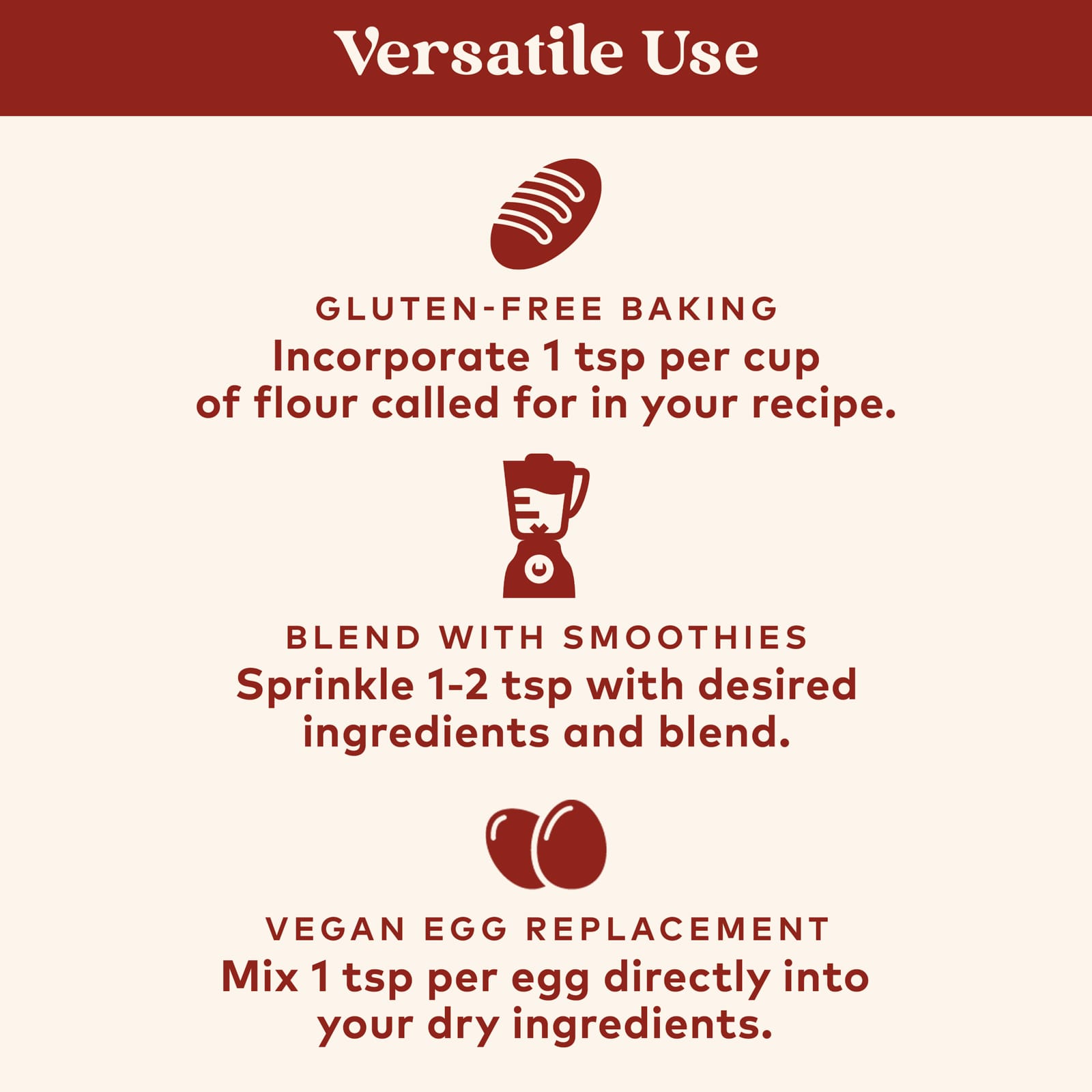 Versatile Use

GLUTEN-FREE BAKING

Incorporate 1 tsp per cup of flour called for in your recipe.

BLEND WITH SMOOTHIES

Sprinkle 1-2 tsp with desired ingredients and blend.

VEGAN EGG REPLACEMENT

Mix 1 tsp per egg directly into your dry ingredients.